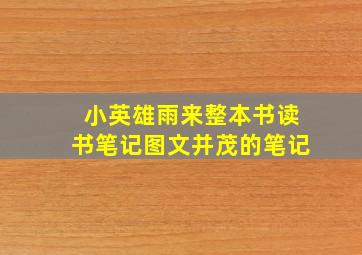 小英雄雨来整本书读书笔记图文并茂的笔记